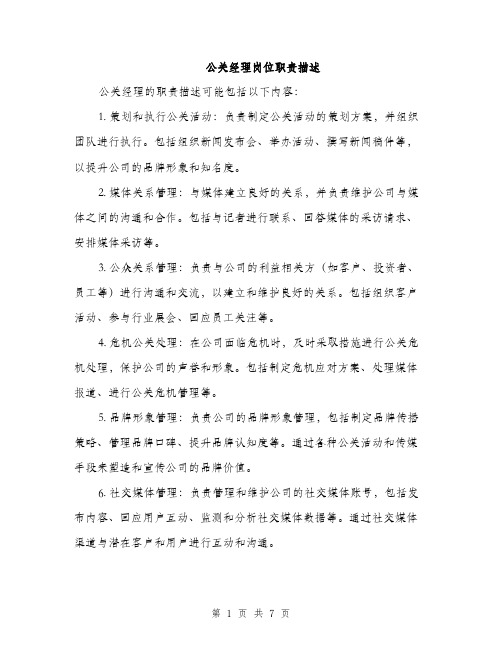 公关经理岗位职责描述

公关经理的职责描述可能包括以下内容:

1. 策划和执行公关活动：负责制定公关活动的策划方案，并组织团队进行执行。包括组织新闻发布会、举办活动、撰写新闻稿件等，以提升公司的品牌形象和知名度。

2. 媒体关系管理：与媒体建立良好的关系，并负责维护公司与媒体之间的沟通和合作。包括与记者进行联系、回答媒体的采访请求、安排媒体采访等。

3. 公众关系管理：负责与公司的利益相关方（如客户、投资者、员工等）进行沟通和交流，以建立和维护良好的关系。包括组织客户活动、参与行业展会、回应员工关注等。

4. 危机公关处理：在公司面临危机时，及时采取措施进行公关危机处理，保护公司的声誉和形象。包括制定危机应对方案、处理媒体报道、进行公关危机管理等。

5. 品牌形象管理：负责公司的品牌形象管理，包括制定品牌传播策略、管理品牌口碑、提升品牌认知度等。通过各种公关活动和传媒手段来塑造和宣传公司的品牌价值。

6. 社交媒体管理：负责管理和维护公司的社交媒体账号，包括发布内容、回应用户互动、监测和分析社交媒体数据等。通过社交媒体渠道与潜在客户和用户进行互动和沟通。

第 1 页 共 7 页